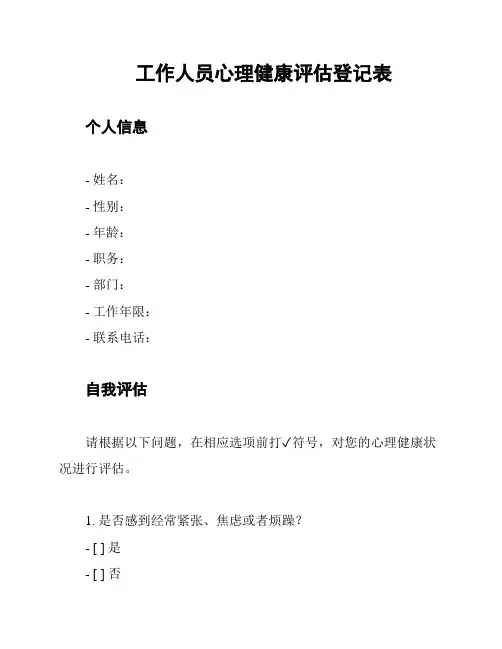 工作人员心理健康评估登记表

个人信息

- 姓名：
- 性别：
- 年龄：
- 职务：
- 部门：
- 工作年限：
- 联系电话：

自我评估

请根据以下问题，在相应选项前打✓符号，对您的心理健康状况进行评估。

1. 是否感到经常紧张、焦虑或者烦躁？
- [ ] 是
- [ ] 否